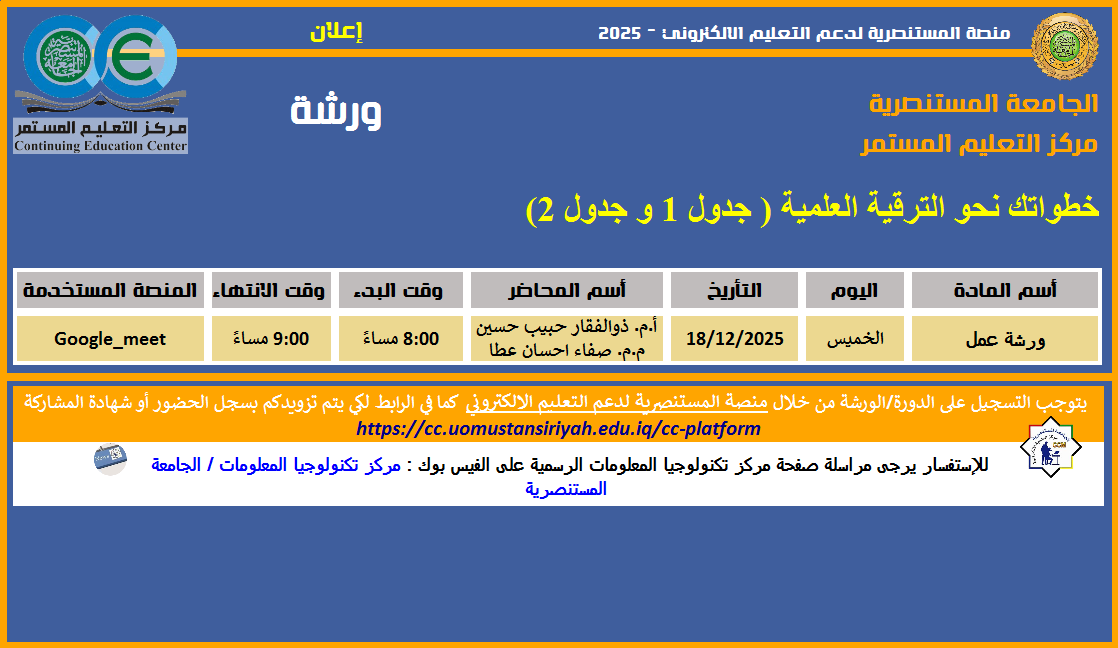 منصة المستنصرية لدعم التعليم الالكتروني - 2025

إعلان

الجامعة المستنصرية

مركز التعليم المستمر

ورشة

مركز التعليم المستمر
Continuing Education Center

خطواتك نحو الترقية العلمية ( جدول 1 و جدول 2)

| أسم المادة | اليوم | التأريخ | أسم المحاضر | وقت البدء | وقت الانتهاء | المنصة المستخدمة |
|---|---|---|---|---|---|---|
| ورشة عمل | الخميس | 18/12/2025 | أ.م. ذوالفقار حبيب حسين م.م. صفاء احسان عطا | 8:00 مساءً | 9:00 مساءً | Google_meet |

يتوجب التسجيل على الدورة/الورشة من خلال منصة المستنصرية لدعم التعليم الالكتروني كما في الرابط لكي يتم تزويدكم بسجل الحضور أو شهادة المشاركة

https://cc.uomustansiriyah.edu.iq/cc-platform

للإستفسار يرجى مراسلة صفحة مركز تكنولوجيا المعلومات الرسمية على الفيس بوك : مركز تكنولوجيا المعلومات / الجامعة المستنصرية